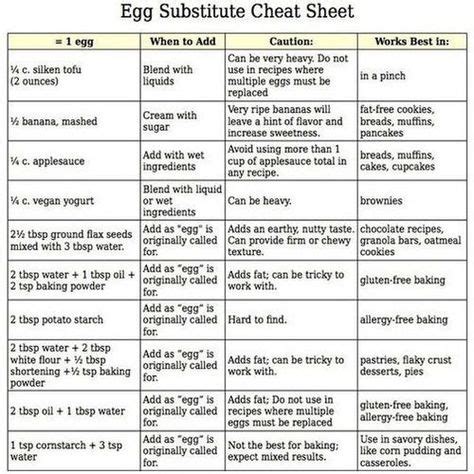 Egg Substitute Cheat Sheet

| = 1 egg | When to Add | Caution: | Works Best in: |
|---|---|---|---|
| ¼ c. silken tofu (2 ounces) | Blend with liquids | Can be very heavy. Do not use in recipes where multiple eggs must be replaced | in a pinch |
| ½ banana, mashed | Cream with sugar | Very ripe bananas will leave a hint of flavor and increase sweetness. | fat-free cookies, breads, muffins, pancakes |
| ¼ c. applesauce | Add with wet ingredients | Avoid using more than 1 cup of applesauce total in any recipe. | breads, muffins, cakes, cupcakes |
| ¼ c. vegan yogurt | Blend with liquid or wet ingredients | Can be heavy. | brownies |
| 2½ tbsp ground flax seeds mixed with 3 tbsp water. | Add as "egg" is originally called for. | Adds an earthy, nutty taste. Can provide firm or chewy texture. | chocolate recipes, granola bars, oatmeal cookies |
| 2 tbsp water + 1 tbsp oil + 2 tsp baking powder | Add as "egg" is originally called for. | Adds fat; can be tricky to work with. | gluten-free baking |
| 2 tbsp potato starch | Add as "egg" is originally called for. | Hard to find. | allergy-free baking |
| 2 tbsp water + 2 tbsp white flour + ½ tbsp shortening +½ tsp baking powder | Add as "egg" is originally called for. | Adds fat; can be tricky to work with. | pastries, flaky crust desserts, pies |
| 2 tbsp oil + 1 tbsp water | Add as "egg" is originally called for. | Adds fat; Do not use in recipes where multiple eggs must be replaced | gluten-free baking, allergy-free baking |
| 1 tsp cornstarch + 3 tsp water | Add as "egg" is originally called for. | Not the best for baking; expect mixed results. | Use in savory dishes, like corn pudding and casseroles. |